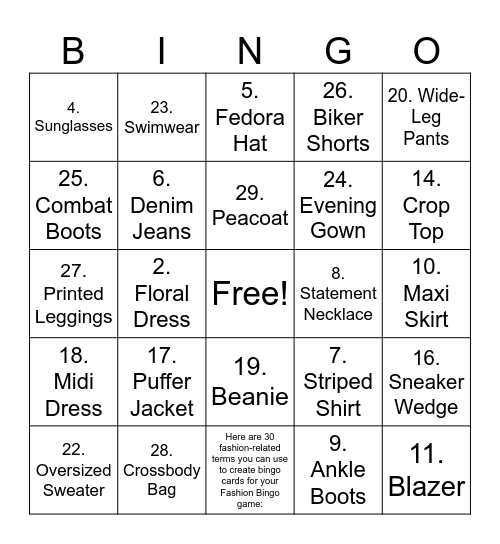 | B | I | N | G | O |
|---|---|---|---|---|
| 4. Sunglasses | 23. Swimwear | 5. Fedora Hat | 26. Biker Shorts | 20. Wide-Leg Pants |
| 25. Combat Boots | 6. Denim Jeans | 29. Peacoat | 24. Evening Gown | 14. Crop Top |
| 27. Printed Leggings | 2. Floral Dress | Free! | 8. Statement Necklace | 10. Maxi Skirt |
| 18. Midi Dress | 17. Puffer Jacket | 19. Beanie | 7. Striped Shirt | 16. Sneaker Wedge |
| 22. Oversized Sweater | 28. Crossbody Bag | Here are 30 fashion-related terms you can use to create bingo cards for your Fashion Bingo game: | 9. Ankle Boots | 11. Blazer |